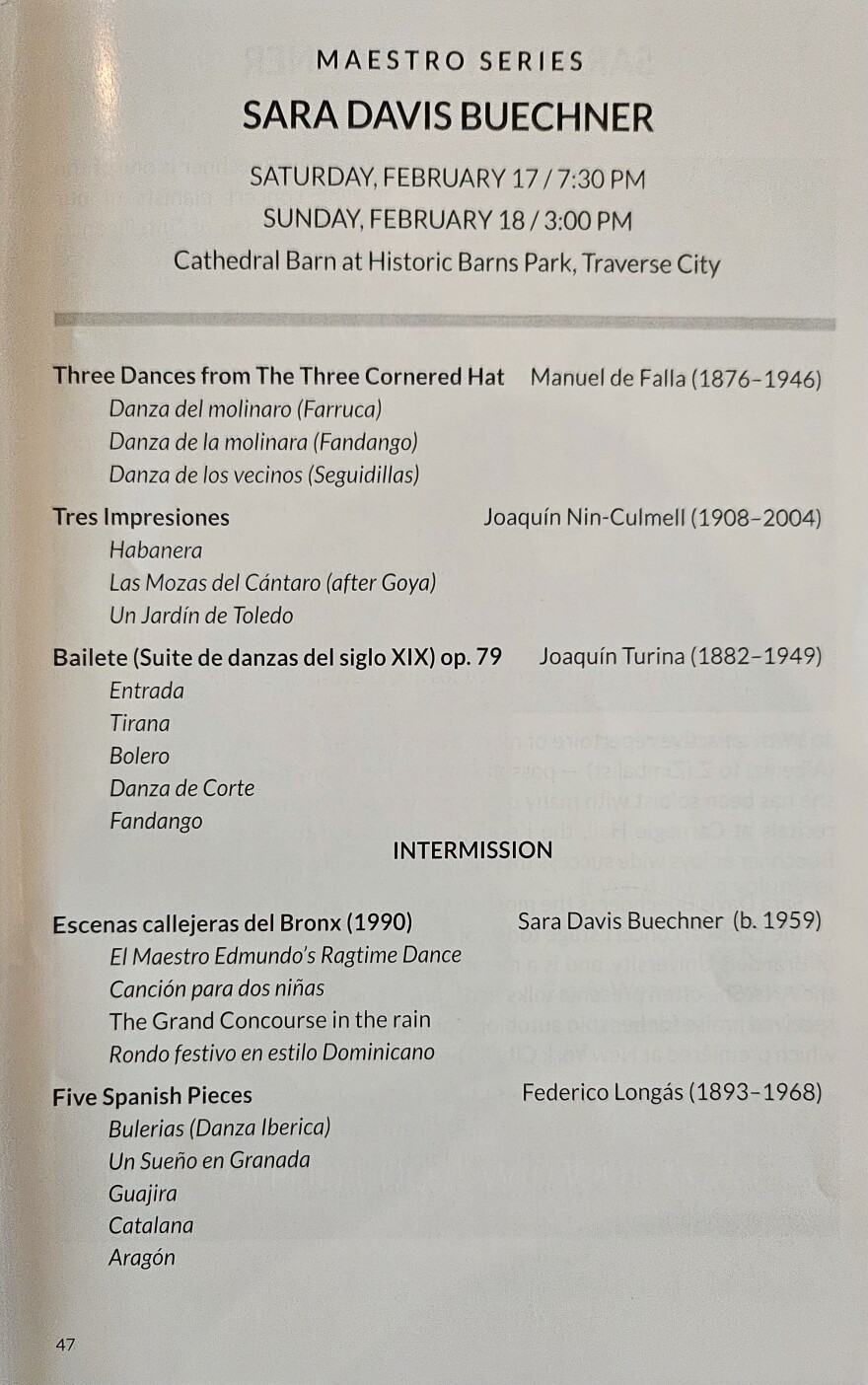 MAESTRO SERIES

SARA DAVIS BUECHNER

SATURDAY, FEBRUARY 17 / 7:30 PM
SUNDAY, FEBRUARY 18 / 3:00 PM
Cathedral Barn at Historic Barns Park, Traverse City

Three Dances from The Three Cornered Hat Manuel de Falla (1876–1946)
Danza del molinaro (Farruca)
Danza de la molinara (Fandango)
Danza de los vecinos (Seguidillas)

Tres Impresiones Joaquín Nin-Culmell (1908–2004)
Habanera
Las Mozas del Cántaro (after Goya)
Un Jardín de Toledo

Bailete (Suite de danzas del siglo XIX) op. 79 Joaquín Turina (1882–1949)
Entrada
Tirana
Bolero
Danza de Corte
Fandango

INTERMISSION

Escenas callejeras del Bronx (1990) Sara Davis Buechner (b. 1959)
El Maestro Edmundo's Ragtime Dance
Canción para dos niñas
The Grand Concourse in the rain
Rondo festivo en estilo Dominicano

Five Spanish Pieces Federico Longás (1893–1968)
Bulerias (Danza Iberica)
Un Sueño en Granada
Guajira
Catalana
Aragón

47